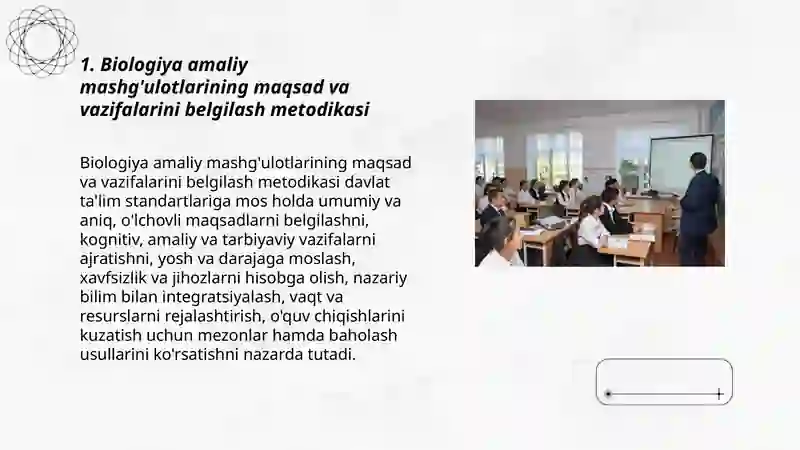 1. Biologiya amaliy mashg'ulotlarining maqsad va vazifalarini belgilash metodikasi

Biologiya amaliy mashg'ulotlarining maqsad va vazifalarini belgilash metodikasi davlat ta'lim standartlariga mos holda umumiy va aniq, o'lchovli maqsadlarni belgilashni, kognitiv, amaliy va tarbiyaviy vazifalarni ajratishni, yosh va darajaga moslash, xavfsizlik va jihozlarni hisobga olish, nazariy bilim bilan integratsiyalash, vaqt va resurslarni rejalashtirish, o'quv chiqishlarini kuzatish uchun mezonlar hamda baholash usullarini ko'rsatishni nazarda tutadi.